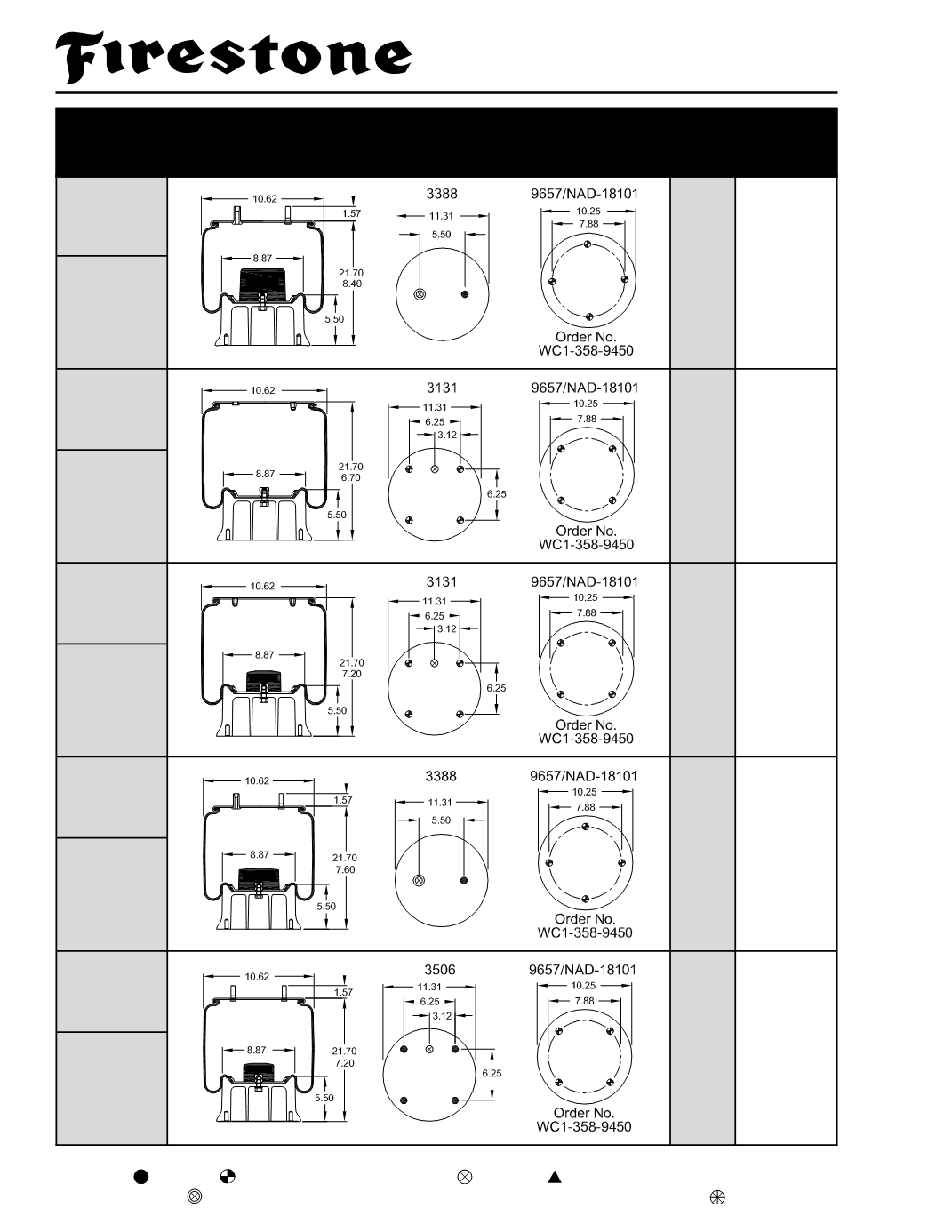 Firestone

10.62
1.57
8.87
21.70
8.40
5.50
3388
11.31
5.50
9657/NAD-18101
10.25
7.88
Order No.
WC1-358-9450

10.62
8.87
21.70
6.70
5.50
3131
11.31
6.25
3.12
6.25
9657/NAD-18101
10.25
7.88
Order No.
WC1-358-9450

10.62
8.87
21.70
7.20
5.50
3131
11.31
6.25
3.12
6.25
9657/NAD-18101
10.25
7.88
Order No.
WC1-358-9450

10.62
1.57
8.87
21.70
7.60
5.50
3388
11.31
5.50
9657/NAD-18101
10.25
7.88
Order No.
WC1-358-9450

10.62
1.57
8.87
21.70
7.20
5.50
3506
11.31
6.25
3.12
6.25
9657/NAD-18101
10.25
7.88
Order No.
WC1-358-9450